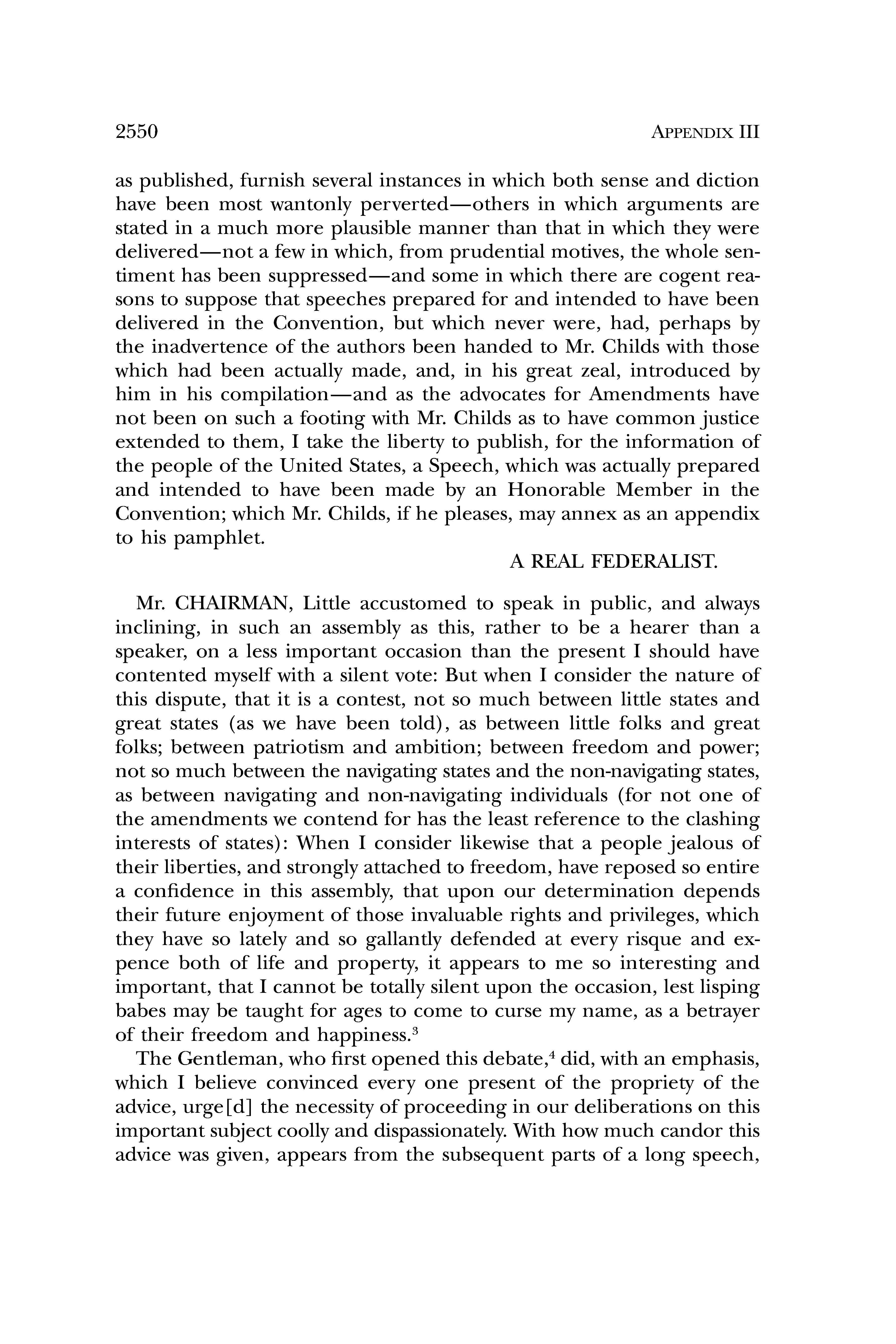 2550 APPENDIX III

as published, furnish several instances in which both sense and diction have been most wantonly perverted—others in which arguments are stated in a much more plausible manner than that in which they were delivered—not a few in which, from prudential motives, the whole sentiment has been suppressed—and some in which there are cogent reasons to suppose that speeches prepared for and intended to have been delivered in the Convention, but which never were, had, perhaps by the inadvertence of the authors been handed to Mr. Childs with those which had been actually made, and, in his great zeal, introduced by him in his compilation—and as the advocates for Amendments have not been on such a footing with Mr. Childs as to have common justice extended to them, I take the liberty to publish, for the information of the people of the United States, a Speech, which was actually prepared and intended to have been made by an Honorable Member in the Convention; which Mr. Childs, if he pleases, may annex as an appendix to his pamphlet.

A REAL FEDERALIST.

Mr. CHAIRMAN, Little accustomed to speak in public, and always inclining, in such an assembly as this, rather to be a hearer than a speaker, on a less important occasion than the present I should have contented myself with a silent vote: But when I consider the nature of this dispute, that it is a contest, not so much between little states and great states (as we have been told), as between little folks and great folks; between patriotism and ambition; between freedom and power; not so much between the navigating states and the non-navigating states, as between navigating and non-navigating individuals (for not one of the amendments we contend for has the least reference to the clashing interests of states): When I consider likewise that a people jealous of their liberties, and strongly attached to freedom, have reposed so entire a confidence in this assembly, that upon our determination depends their future enjoyment of those invaluable rights and privileges, which they have so lately and so gallantly defended at every risque and expence both of life and property, it appears to me so interesting and important, that I cannot be totally silent upon the occasion, lest lisping babes may be taught for ages to come to curse my name, as a betrayer of their freedom and happiness.$^3$

The Gentleman, who first opened this debate,$^4$ did, with an emphasis, which I believe convinced every one present of the propriety of the advice, urge[d] the necessity of proceeding in our deliberations on this important subject coolly and dispassionately. With how much candor this advice was given, appears from the subsequent parts of a long speech,